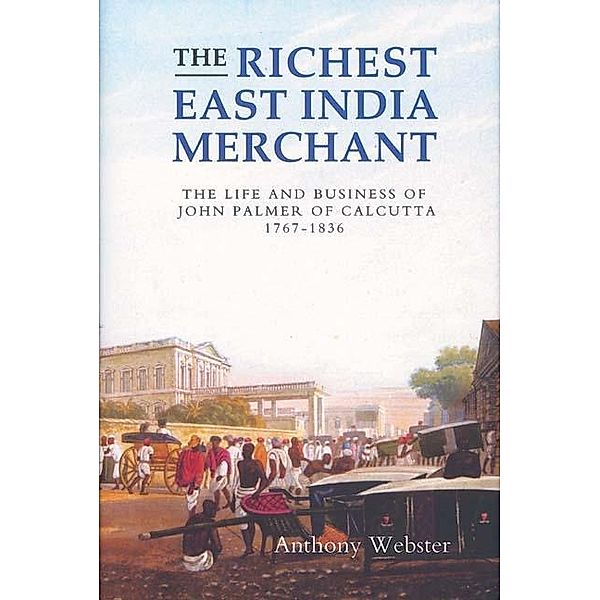 THE RICHEST EAST INDIA MERCHANT

THE LIFE AND BUSINESS OF JOHN PALMER OF CALCUTTA 1767-1836

Anthony Webster